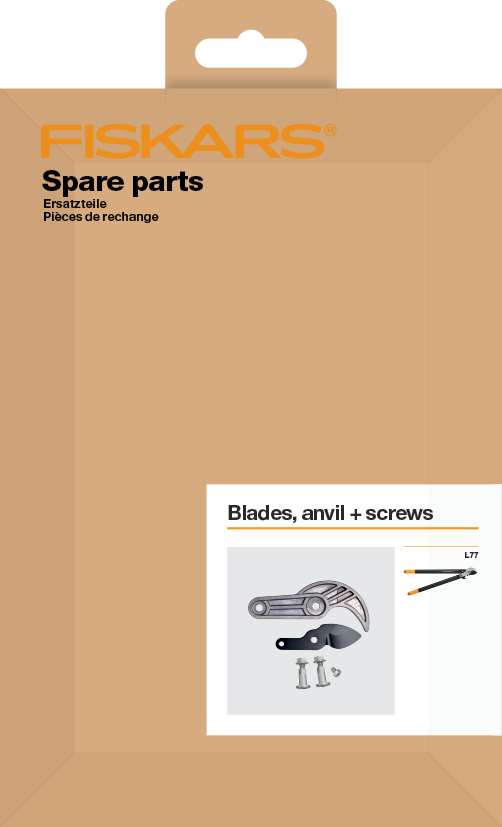 FISKARS®

Spare parts

Ersatzteile
Pièces de rechange

Blades, anvil + screws

L77